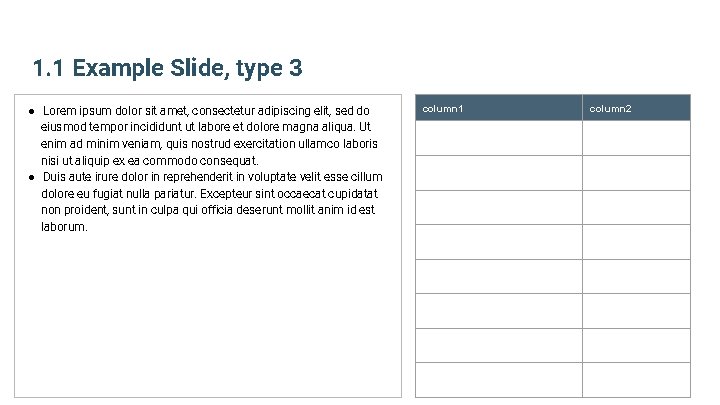 1.1 Example Slide, type 3

• Lorem ipsum dolor sit amet, consectetur adipiscing elit, sed do eiusmod tempor incididunt ut labore et dolore magna aliqua. Ut enim ad minim veniam, quis nostrud exercitation ullamco laboris nisi ut aliquip ex ea commodo consequat.
• Duis aute irure dolor in reprehenderit in voluptate velit esse cillum dolore eu fugiat nulla pariatur. Excepteur sint occaecat cupidatat non proident, sunt in culpa qui officia deserunt mollit anim id est laborum.

| column1 | column2 |
|---|---|
| | |
| | |
| | |
| | |
| | |
| | |
| | |
| | |